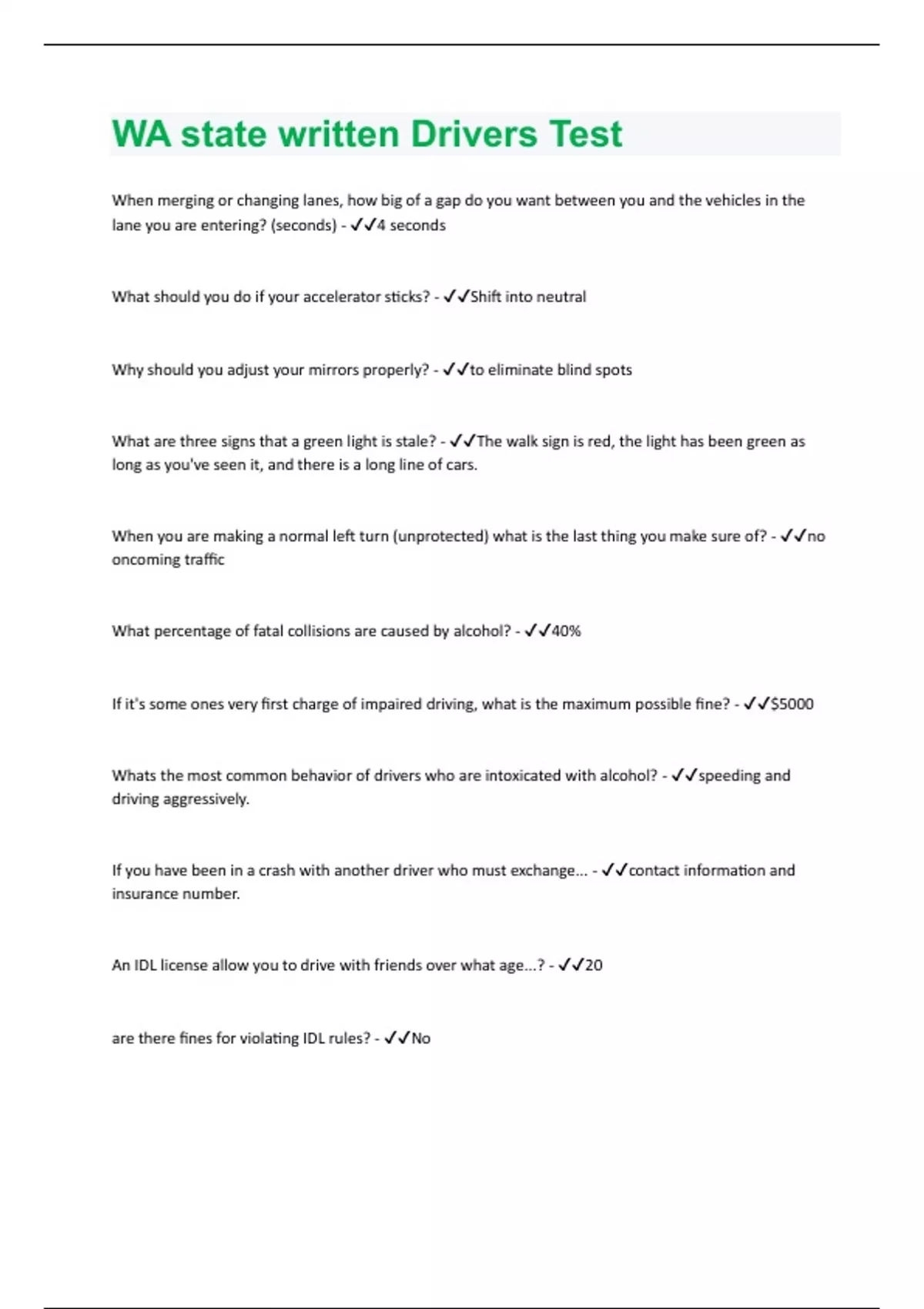 WA state written Drivers Test

When merging or changing lanes, how big of a gap do you want between you and the vehicles in the lane you are entering? (seconds) - ✓✓4 seconds

What should you do if your accelerator sticks? - ✓✓Shift into neutral

Why should you adjust your mirrors properly? - ✓✓to eliminate blind spots

What are three signs that a green light is stale? - ✓✓The walk sign is red, the light has been green as long as you've seen it, and there is a long line of cars.

When you are making a normal left turn (unprotected) what is the last thing you make sure of? - ✓✓no oncoming traffic

What percentage of fatal collisions are caused by alcohol? - ✓✓40%

If it's some ones very first charge of impaired driving, what is the maximum possible fine? - ✓✓$5000

Whats the most common behavior of drivers who are intoxicated with alcohol? - ✓✓speeding and driving aggressively.

If you have been in a crash with another driver who must exchange... - ✓✓contact information and insurance number.

An IDL license allow you to drive with friends over what age...? - ✓✓20

are there fines for violating IDL rules? - ✓✓No